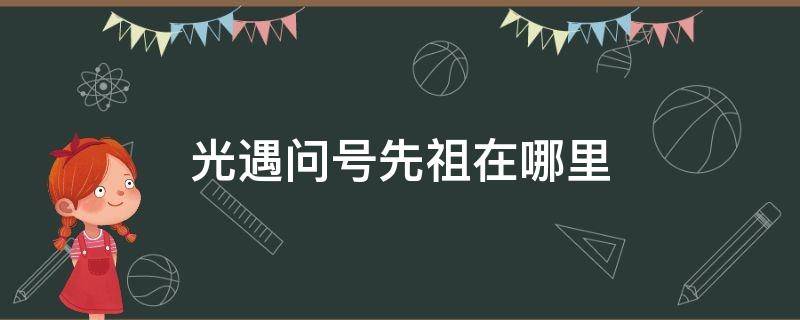 光遇问号先祖在哪里